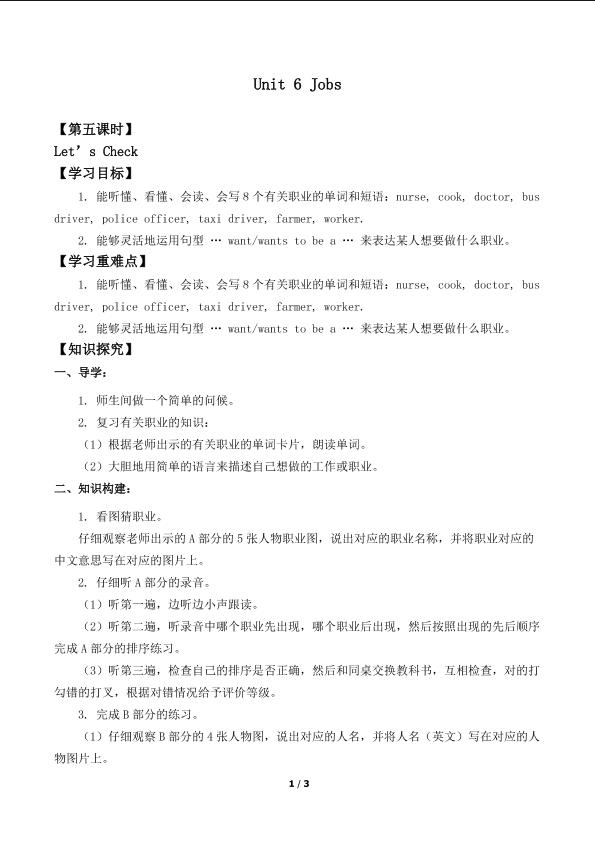 Unit 6 Jobs

【第五课时】

Let's Check

【学习目标】

1.能听懂、看懂、会读、会写8个有关职业的单词和短语：nurse, cook, doctor, bus driver, police officer, taxi driver, farmer, worker.

2.能够灵活地运用句型 … want/wants to be a … 来表达某人想要做什么职业。

【学习重难点】

1.能听懂、看懂、会读、会写8个有关职业的单词和短语：nurse, cook, doctor, bus driver, police officer, taxi driver, farmer, worker.

2.能够灵活地运用句型 … want/wants to be a … 来表达某人想要做什么职业。

【知识探究】

一、导学：

1.师生间做一个简单的问候。

2.复习有关职业的知识：

（1）根据老师出示的有关职业的单词卡片，朗读单词。

（2）大胆地用简单的语言来描述自己想做的工作或职业。

二、知识构建：

1.看图猜职业。

仔细观察老师出示的A部分的5张人物职业图，说出对应的职业名称，并将职业对应的中文意思写在对应的图片上。

2.仔细听A部分的录音。

（1）听第一遍，边听边小声跟读。

（2）听第二遍，听录音中哪个职业先出现，哪个职业后出现，然后按照出现的先后顺序完成A部分的排序练习。

（3）听第三遍，检查自己的排序是否正确，然后和同桌交换教科书，互相检查，对的打勾错的打叉，根据对错情况给予评价等级。

3.完成B部分的练习。

（1）仔细观察B部分的4张人物图，说出对应的人名，并将人名（英文）写在对应的人物图片上。

1 / 3